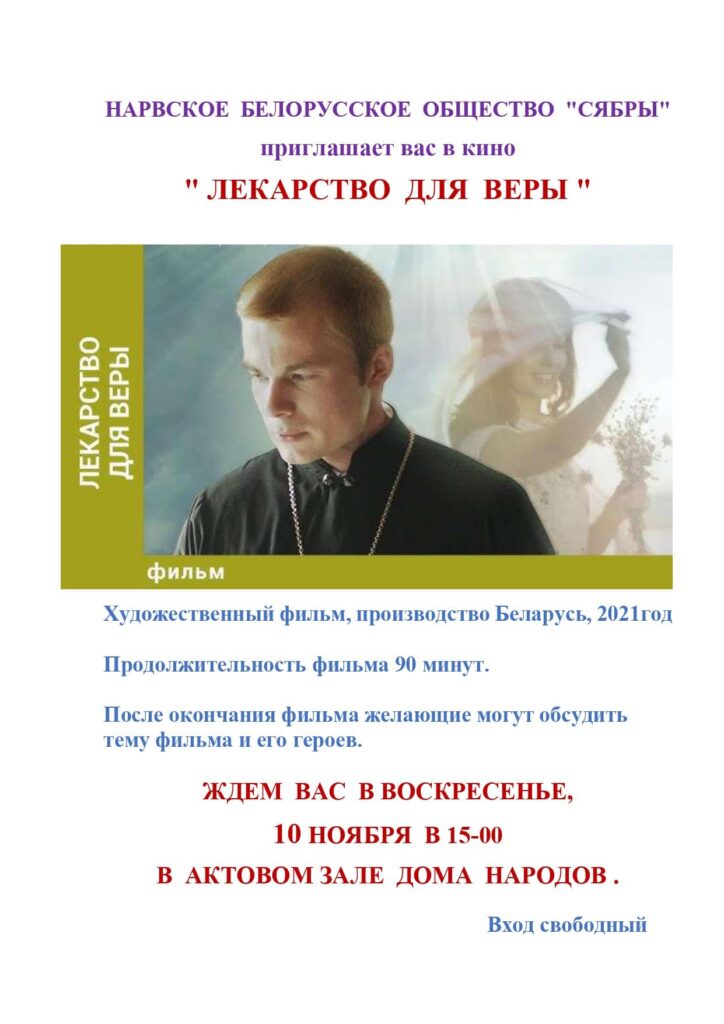 НАРВСКОЕ БЕЛОРУССКОЕ ОБЩЕСТВО "СЯБРЫ"

приглашает вас в кино

" ЛЕКАРСТВО ДЛЯ ВЕРЫ "

ЛЕКАРСТВО ДЛЯ ВЕРЫ

фильм

Художественный фильм, производство Беларусь, 2021год

Продолжительность фильма 90 минут.

После окончания фильма желающие могут обсудить тему фильма и его героев.

ЖДЕМ ВАС В ВОСКРЕСЕНЬЕ,

10 НОЯБРЯ В 15-00

В АКТОВОМ ЗАЛЕ ДОМА НАРОДОВ .

Вход свободный